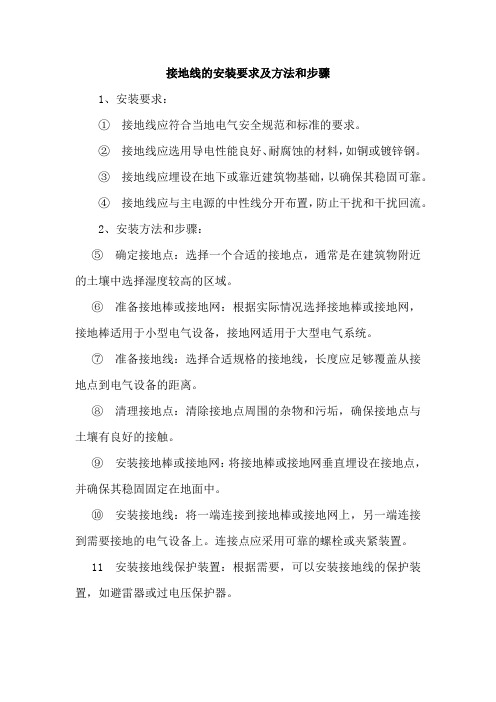 接地线的安装要求及方法和步骤

1、安装要求：

① 接地线应符合当地电气安全规范和标准的要求。

② 接地线应选用导电性能良好、耐腐蚀的材料，如铜或镀锌钢。

③ 接地线应埋设在地下或靠近建筑物基础，以确保其稳固可靠。

④ 接地线应与主电源的中性线分开布置，防止干扰和干扰回流。

2、安装方法和步骤：

⑤ 确定接地点：选择一个合适的接地点，通常是在建筑物附近的土壤中选择湿度较高的区域。

⑥ 准备接地棒或接地网：根据实际情况选择接地棒或接地网，接地棒适用于小型电气设备，接地网适用于大型电气系统。

⑦ 准备接地线：选择合适规格的接地线，长度应足够覆盖从接地点到电气设备的距离。

⑧ 清理接地点：清除接地点周围的杂物和污垢，确保接地点与土壤有良好的接触。

⑨ 安装接地棒或接地网：将接地棒或接地网垂直埋设在接地点，并确保其稳固固定在地面中。

⑩ 安装接地线：将一端连接到接地棒或接地网上，另一端连接到需要接地的电气设备上。连接点应采用可靠的螺栓或夹紧装置。

11 安装接地线保护装置：根据需要，可以安装接地线的保护装置，如避雷器或过电压保护器。